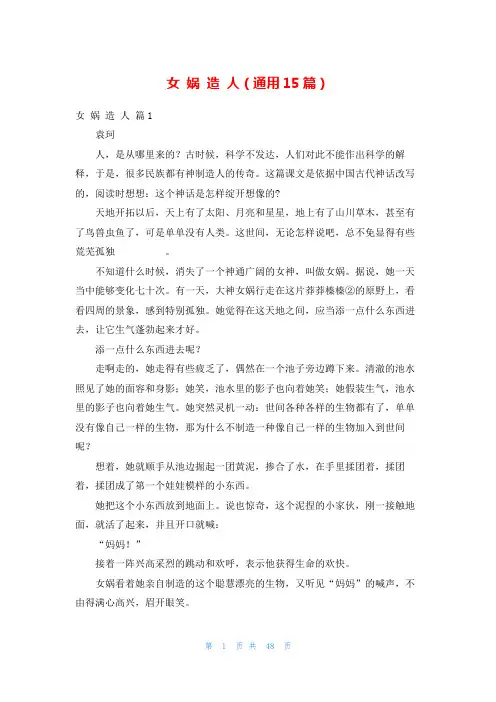 女 娲 造 人（通用15篇）

女 娲 造 人 篇1

袁珂

人，是从哪里来的？古时候，科学不发达，人们对此不能作出科学的解释，于是，很多民族都有神制造人的传奇。这篇课文是依据中国古代神话改写的，阅读时想想：这个神话是怎样绽开想像的?

天地开拓以后，天上有了太阳、月亮和星星，地上有了山川草木，甚至有了鸟兽虫鱼了，可是单单没有人类。这世间，无论怎样说吧，总不免显得有些荒芜孤独 。

不知道什么时候，消失了一个神通广阔的女神，叫做女娲。据说，她一天当中能够变化七十次。有一天，大神女娲行走在这片莽莽榛榛②的原野上，看看四周的景象，感到特别孤独。她觉得在这天地之间，应当添一点什么东西进去，让它生气蓬勃起来才好。

添一点什么东西进去呢？

走啊走的，她走得有些疲乏了，偶然在一个池子旁边蹲下来。清澈的池水照见了她的面容和身影；她笑，池水里的影子也向着她笑；她假装生气，池水里的影子也向着她生气。她突然灵机一动：世间各种各样的生物都有了，单单没有像自己一样的生物，那为什么不制造一种像自己一样的生物加入到世间呢？

想着，她就顺手从池边掘起一团黄泥，掺合了水，在手里揉团着，揉团着，揉团成了第一个娃娃模样的小东西。

她把这个小东西放到地面上。说也惊奇，这个泥捏的小家伙，刚一接触地面，就活了起来，并且开口就喊：

“妈妈！”

接着一阵兴高采烈的跳动和欢呼，表示他获得生命的欢快。

女娲看着她亲自制造的这个聪慧漂亮的生物，又听见“妈妈”的喊声，不由得满心高兴，眉开眼笑。

第 1 页 共 48 页